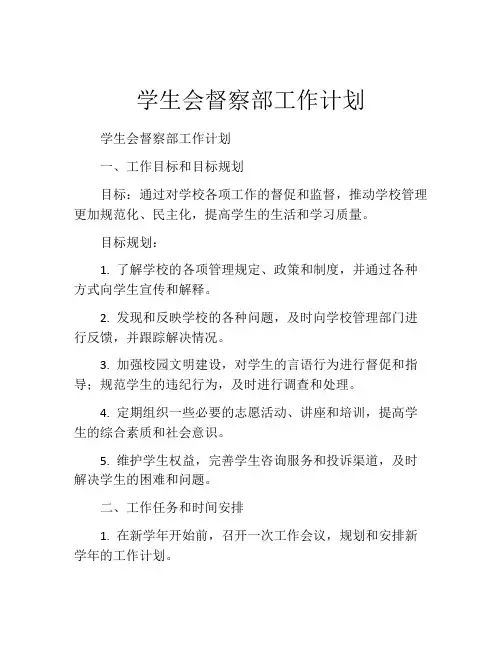 学生会督察部工作计划

学生会督察部工作计划

一、工作目标和目标规划

目标：通过对学校各项工作的督促和监督，推动学校管理更加规范化、民主化，提高学生的生活和学习质量。

目标规划：

1. 了解学校的各项管理规定、政策和制度，并通过各种方式向学生宣传和解释。

2. 发现和反映学校的各种问题，及时向学校管理部门进行反馈，并跟踪解决情况。

3. 加强校园文明建设，对学生的言语行为进行督促和指导；规范学生的违纪行为，及时进行调查和处理。

4. 定期组织一些必要的志愿活动、讲座和培训，提高学生的综合素质和社会意识。

5. 维护学生权益，完善学生咨询服务和投诉渠道，及时解决学生的困难和问题。

二、工作任务和时间安排

1. 在新学年开始前，召开一次工作会议，规划和安排新学年的工作计划。